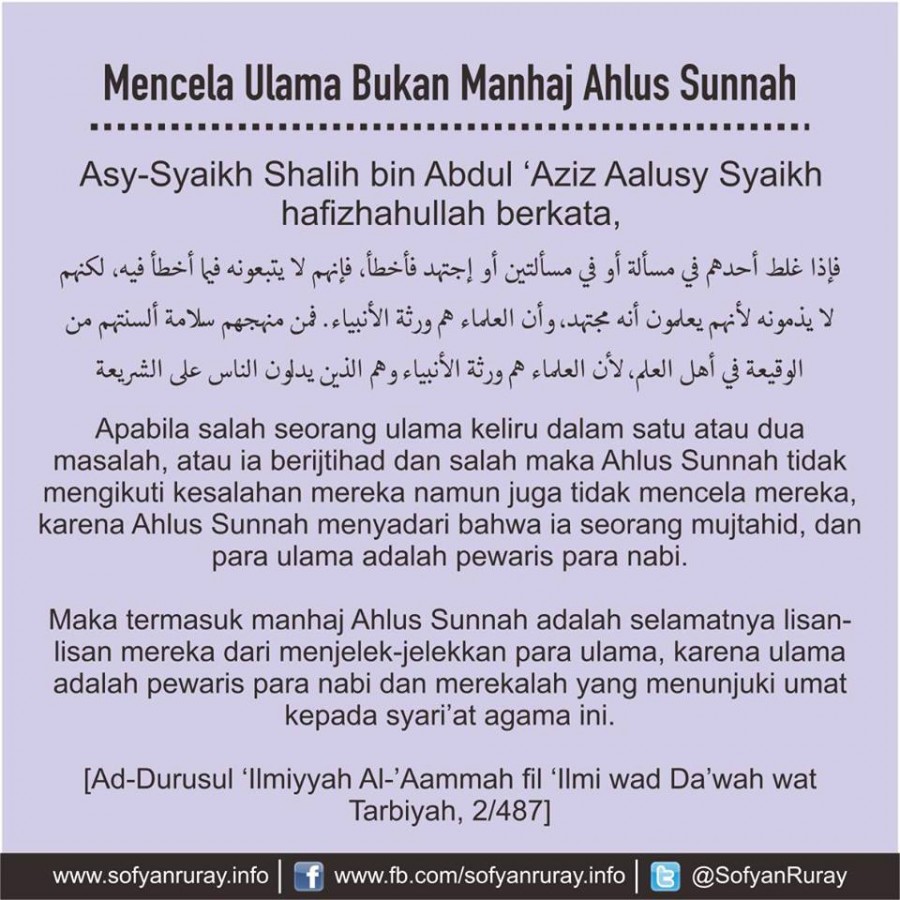 Mencela Ulama Bukan Manhaj Ahlus Sunnah

Asy-Syaikh Shalih bin Abdul ‘Aziz Aalusy Syaikh hafizhahullah berkata,

فإذا غلط أحدهم في مسألة أو في مسألتين أو إجتهد فأخطأ، فإنهم لا يتبعونه فيما أخطأ فيه، لكنهم لا يذمونه لأنهم يعلمون أنه مجتهد، وأن العلماء هم ورثة الأنبياء. فمن منهجهم سلامة ألسنتهم من الوقيعة في أهل العلم، لأن العلماء هم ورثة الأنبياء وهم الذين يدلون الناس على الشريعة

Apabila salah seorang ulama keliru dalam satu atau dua masalah, atau ia berijtihad dan salah maka Ahlus Sunnah tidak mengikuti kesalahan mereka namun juga tidak mencela mereka, karena Ahlus Sunnah menyadari bahwa ia seorang mujtahid, dan para ulama adalah pewaris para nabi.

Maka termasuk manhaj Ahlus Sunnah adalah selamatnya lisan-lisan mereka dari menjelek-jelekkan para ulama, karena ulama adalah pewaris para nabi dan merekalah yang menunjuki umat kepada syari’at agama ini.

[Ad-Durusul ‘Ilmiyyah Al-’Aammah fil ‘Ilmi wad Da’wah wat Tarbiyah, 2/487]

www.sofyanruray.info | www.fb.com/sofyanruray.info | @SofyanRuray